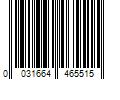 0 031664 465515